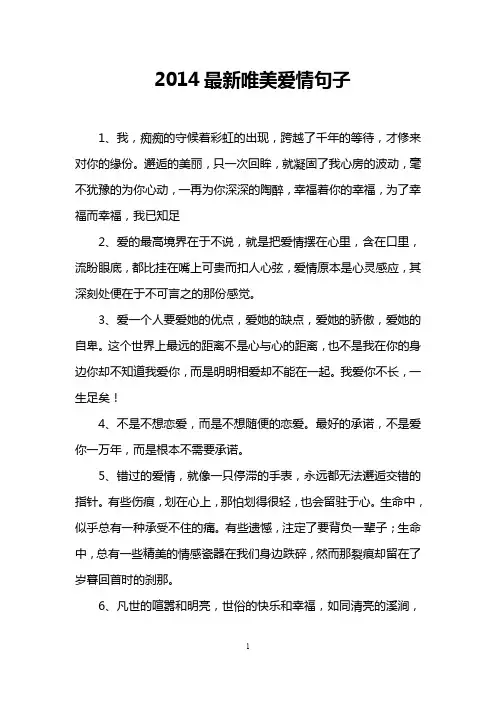 2014 最新唯美爱情句子

1、我，痴痴的守候着彩虹的出现，跨越了千年的等待，才修来对你的缘份。邂逅的美丽，只一次回眸，就凝固了我心房的波动，毫不犹豫的为你心动，一再为你深深的陶醉，幸福着你的幸福，为了幸福而幸福，我已知足

2、爱的最高境界在于不说，就是把爱情摆在心里，含在口里，流盼眼底，都比挂在嘴上可贵而扣人心弦，爱情原本是心灵感应，其深刻处便在于不可言之的那份感觉。

3、爱一个人要爱她的优点，爱她的缺点，爱她的骄傲，爱她的自卑。这个世界上最远的距离不是心与心的距离，也不是我在你的身边你却不知道我爱你，而是明明相爱却不能在一起。我爱你不长，一生足矣！

4、不是不想恋爱，而是不想随便的恋爱。最好的承诺，不是爱你一万年，而是根本不需要承诺。

5、错过的爱情，就像一只停滞的手表，永远都无法邂逅交错的指针。有些伤痕，划在心上，那怕划得很轻，也会留驻于心。生命中，似乎总有一种承受不住的痛。有些遗憾，注定了要背负一辈子；生命中，总有一些精美的情感瓷器在我们身边跌碎，然而那裂痕却留在了岁暮回首时的刹那。

6、凡世的喧嚣和明亮，世俗的快乐和幸福，如同清亮的溪涧，

1